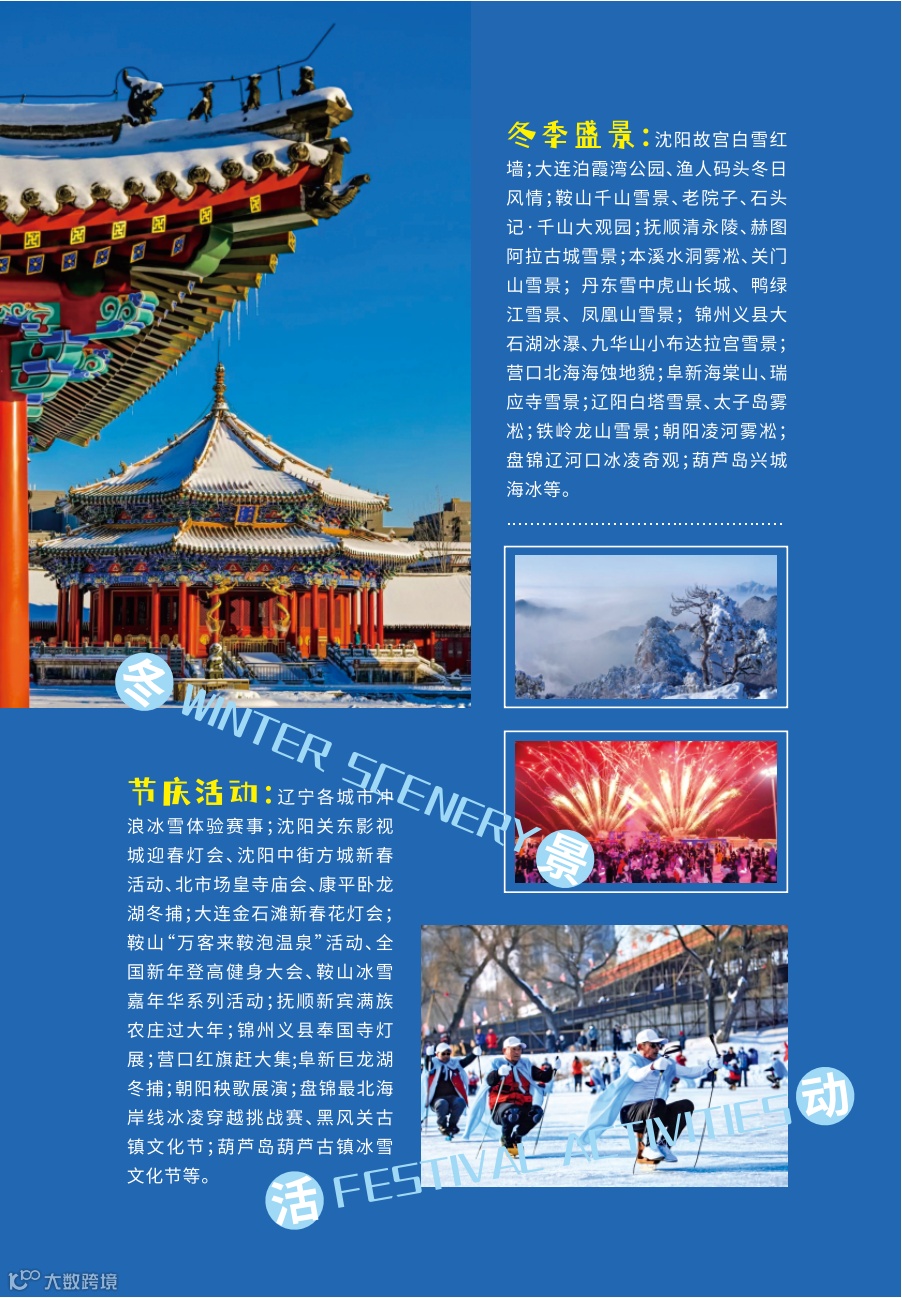 冬季盛景：沈阳故宫白雪红墙；大连泊霞湾公园、渔人码头冬日风情；鞍山千山雪景、老院子、石头记·千山大观园；抚顺清永陵、赫图阿拉古城雪景；本溪水洞雾凇、关门山雪景；丹东雪中虎山长城、鸭绿江雪景、凤凰山雪景；锦州义县大石湖冰瀑、九华山小布达拉宫雪景；营口北海海蚀地貌；阜新海棠山、瑞应寺雪景；辽阳白塔雪景、太子岛雾凇；铁岭龙山雪景；朝阳凌河雾凇；盘锦辽河口冰凌奇观；葫芦岛兴城海冰等。

冬 WINTER SCENERY 景

节庆活动：辽宁各城市冲浪冰雪体验赛事；沈阳关东影视城迎春灯会、沈阳中街方城新春活动、北市场皇寺庙会、康平卧龙湖冬捕；大连金石滩新春花灯会；鞍山“万客来鞍泡温泉”活动、全国新年登高健身大会、鞍山冰雪嘉年华系列活动；抚顺新宾满族农庄过大年；锦州义县奉国寺灯展；营口红旗赶大集；阜新巨龙湖冬捕；朝阳秧歌展演；盘锦最北海岸线冰凌穿越挑战赛、黑风关古镇文化节；葫芦岛葫芦古镇冰雪文化节等。

活 FESTIVAL ACTIVITIES 动

大数跨境